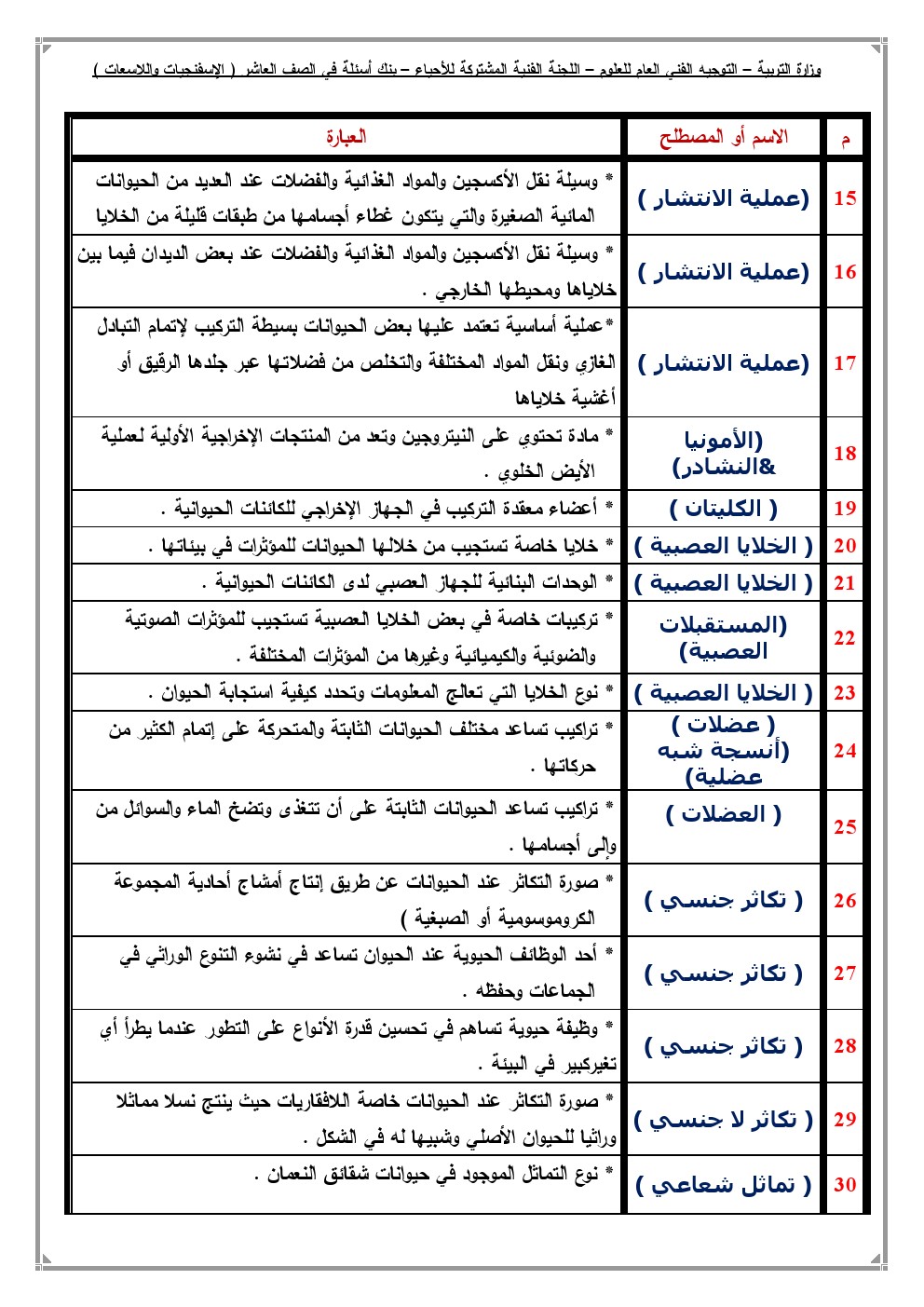 وزارة التربية – التوجيه الفني العام للعلوم – اللجنة الفنية المشتركة للأحياء – بنك أسئلة في الصف العاشر ( الإسفنجيات واللاسعات )

| م | الاسم أو المصطلح | العبارة |
|---|---|---|
| 15 | (عملية الانتشار ) | * وسيلة نقل الأكسجين والمواد الغذائية والفضلات عند العديد من الحيوانات المائية الصغيرة والتي يتكون غطاء أجسامها من طبقات قليلة من الخلايا |
| 16 | (عملية الانتشار ) | * وسيلة نقل الأكسجين والمواد الغذائية والفضلات عند بعض الديدان فيما بين خلاياها ومحيطها الخارجي . |
| 17 | (عملية الانتشار ) | *عملية أساسية تعتمد عليها بعض الحيوانات بسيطة التركيب لإتمام التبادل الغازي ونقل المواد المختلفة والتخلص من فضلاتها عبر جلدها الرقيق أو أغشية خلاياها |
| 18 | (الأمونيا &النشادر) | * مادة تحتوي على النيتروجين وتعد من المنتجات الإخراجية الأولية لعملية الأيض الخلوي . |
| 19 | ( الكليتان ) | * أعضاء معقدة التركيب في الجهاز الإخراجي للكائنات الحيوانية . |
| 20 | ( الخلايا العصبية ) | * خلايا خاصة تستجيب من خلالها الحيوانات للمؤثرات في بيئاتها . |
| 21 | ( الخلايا العصبية ) | * الوحدات البنائية للجهاز العصبي لدى الكائنات الحيوانية . |
| 22 | (المستقبلات العصبية) | * تركيبات خاصة في بعض الخلايا العصبية تستجيب للمؤثرات الصوتية والضوئية والكيميائية وغيرها من المؤثرات المختلفة . |
| 23 | ( الخلايا العصبية ) | * نوع الخلايا التي تعالج المعلومات وتحدد كيفية استجابة الحيوان . |
| 24 | ( عضلات ) (أنسجة شبه عضلية) | * تراكيب تساعد مختلف الحيوانات الثابتة والمتحركة على إتمام الكثير من حركاتها . |
| 25 | ( العضلات ) | * تراكيب تساعد الحيوانات الثابتة على أن تتغذى وتضخ الماء والسوائل من وإلى أجسامها . |
| 26 | ( تكاثر جنسي ) | * صورة التكاثر عند الحيوانات عن طريق إنتاج أمشاج أحادية المجموعة الكروموسومية أو الصبغية ) |
| 27 | ( تكاثر جنسي ) | * أحد الوظائف الحيوية عند الحيوان تساعد في نشوء التنوع الوراثي في الجماعات وحفظه . |
| 28 | ( تكاثر جنسي ) | * وظيفة حيوية تساهم في تحسين قدرة الأنواع على التطور عندما يطرأ أي تغيركبير في البيئة . |
| 29 | ( تكاثر لا جنسي ) | * صورة التكاثر عند الحيوانات خاصة اللافقاريات حيث ينتج نسلا مماثلا وراثيا للحيوان الأصلي وشبيها له في الشكل . |
| 30 | ( تماثل شعاعي ) | * نوع التماثل الموجود في حيوانات شقائق النعمان . |